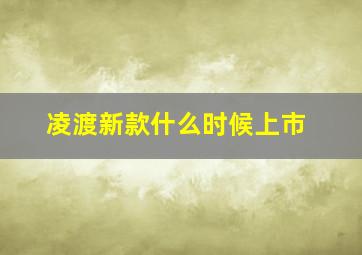 凌渡新款什么时候上市